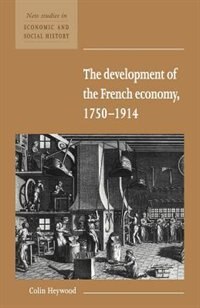 New studies in
ECONOMIC AND
SOCIAL HISTORY

The development of the French economy, 1750–1914

Colin Heywood